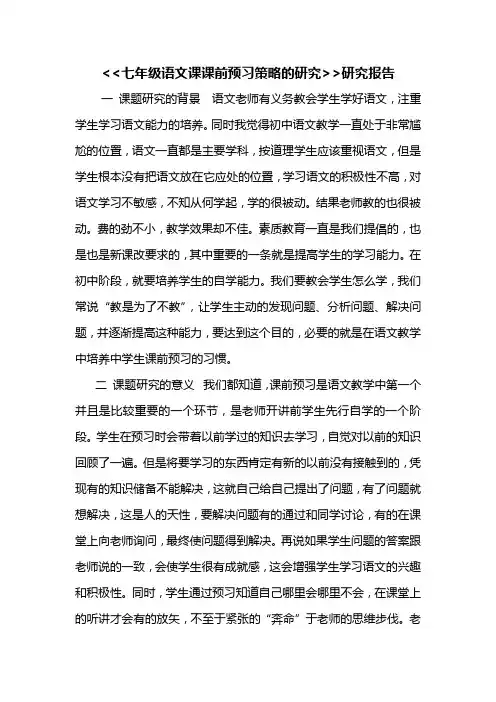 <<七年级语文课课前预习策略的研究>>研究报告

一 课题研究的背景 语文老师有义务教会学生学好语文，注重学生学习语文能力的培养。同时我觉得初中语文教学一直处于非常尴尬的位置，语文一直都是主要学科，按道理学生应该重视语文，但是学生根本没有把语文放在它应处的位置，学习语文的积极性不高，对语文学习不敏感，不知从何学起，学的很被动。结果老师教的也很被动。费的劲不小，教学效果却不佳。素质教育一直是我们提倡的，也是也是新课改要求的，其中重要的一条就是提高学生的学习能力。在初中阶段，就要培养学生的自学能力。我们要教会学生怎么学，我们常说“教是为了不教”，让学生主动的发现问题、分析问题、解决问题，并逐渐提高这种能力，要达到这个目的，必要的就是在语文教学中培养中学生课前预习的习惯。

二 课题研究的意义 我们都知道，课前预习是语文教学中第一个并且是比较重要的一个环节，是老师开讲前学生先行自学的一个阶段。学生在预习时会带着以前学过的知识去学习，自觉对以前的知识回顾了一遍。但是将要学习的东西肯定有新的以前没有接触到的，凭现有的知识储备不能解决，这就自己给自己提出了问题，有了问题就想解决，这是人的天性，要解决问题有的通过和同学讨论，有的在课堂上向老师询问，最终使问题得到解决。再说如果学生问题的答案跟老师说的一致，会使学生很有成就感，这会增强学生学习语文的兴趣和积极性。同时，学生通过预习知道自己哪里会哪里不会，在课堂上的听讲才会有的放矢，不至于紧张的“奔命”于老师的思维步伐。老